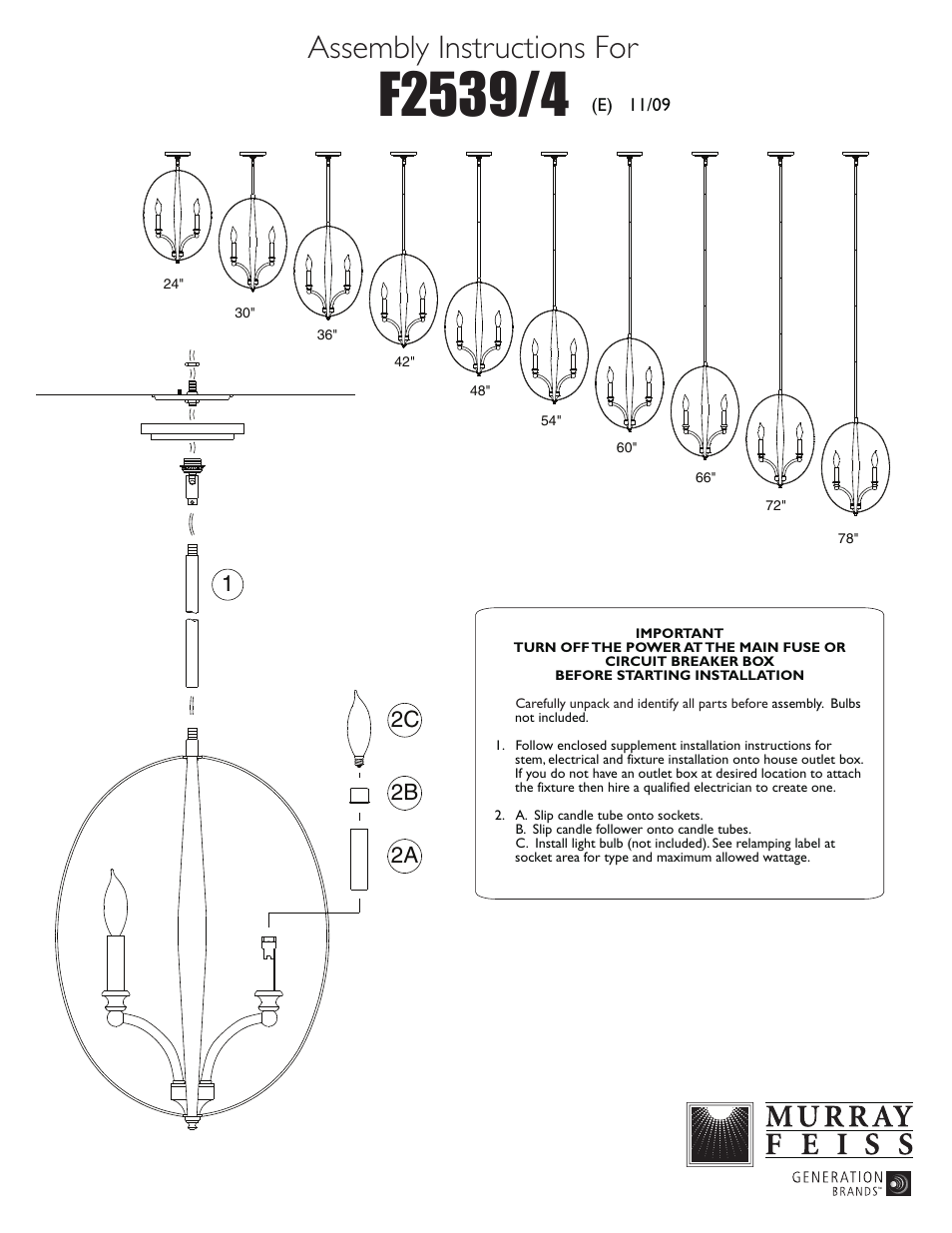 Assembly Instructions For

F2539/4 (E) 11/09

24"

30"

36"

42"

48"

54"

60"

66"

72"

78"

1

2C

2B

2A

IMPORTANT
TURN OFF THE POWER AT THE MAIN FUSE OR CIRCUIT BREAKER BOX
BEFORE STARTING INSTALLATION

Carefully unpack and identify all parts before assembly. Bulbs not included.

1. Follow enclosed supplement installation instructions for stem, electrical and fixture installation onto house outlet box. If you do not have an outlet box at desired location to attach the fixture then hire a qualified electrician to create one.

2. A. Slip candle tube onto sockets.
B. Slip candle follower onto candle tubes.
C. Install light bulb (not included). See relamping label at socket area for type and maximum allowed wattage.

MURRAY FEISS

GENERATION BRANDS™